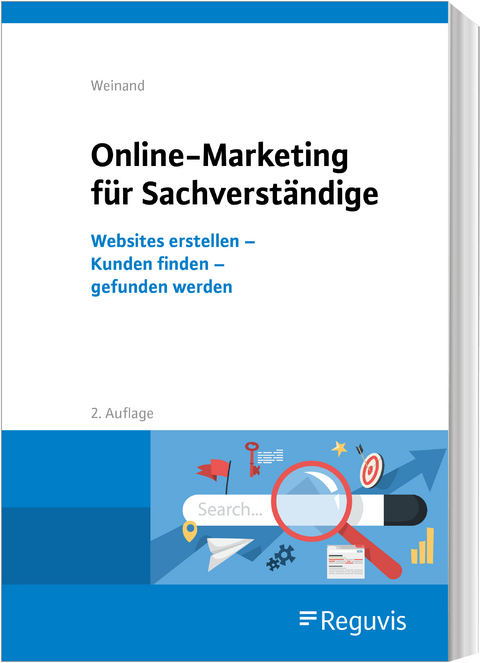 Weinand

Online-Marketing für Sachverständige

Websites erstellen – Kunden finden – gefunden werden

2. Auflage

Search...

Reguvis